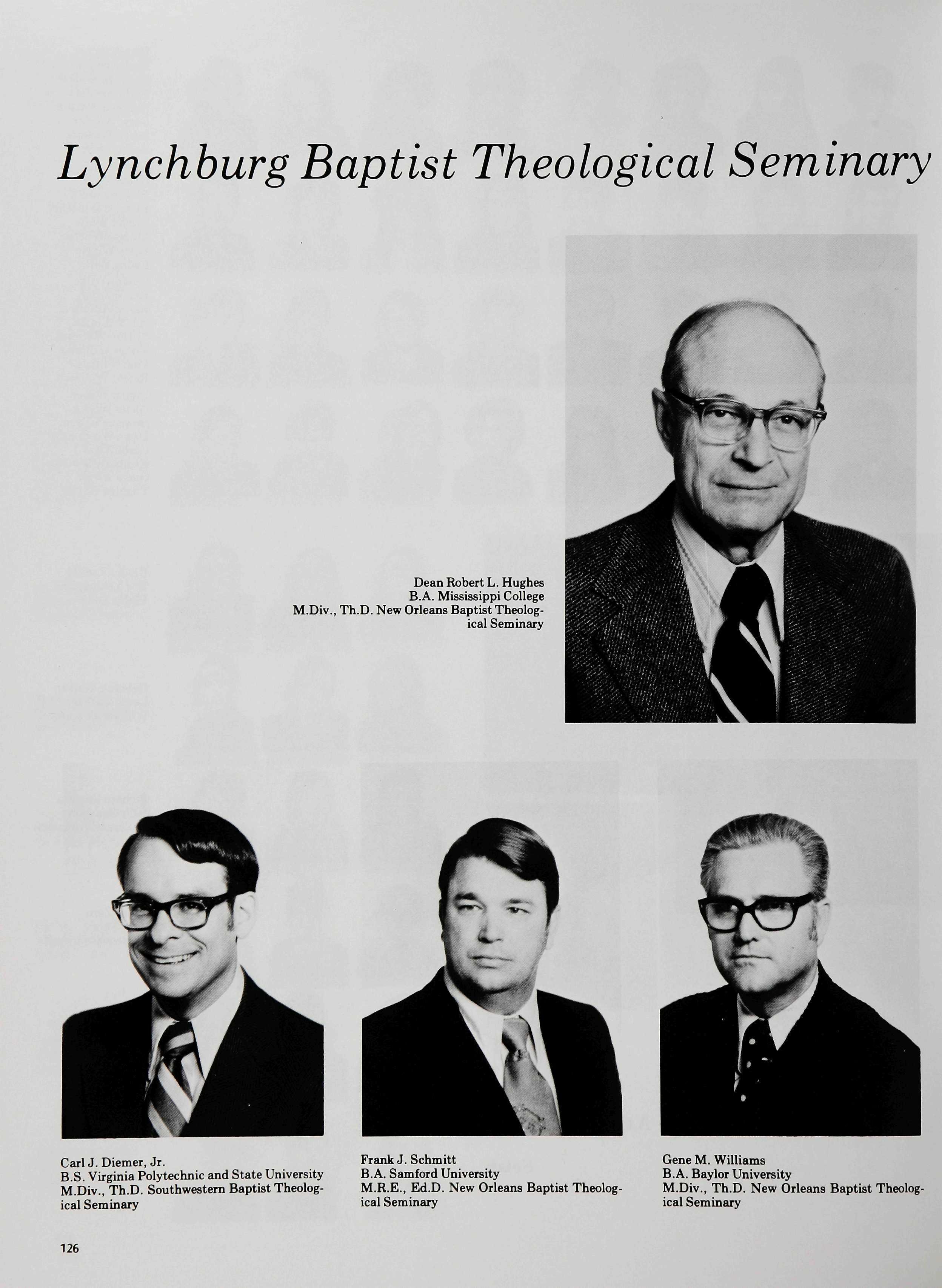 Lynchburg Baptist Theological Seminary

Dean Robert L. Hughes
B.A. Mississippi College
M.Div., Th.D. New Orleans Baptist Theological Seminary

Carl J. Diemer, Jr.
B.S. Virginia Polytechnic and State University
M.Div., Th.D. Southwestern Baptist Theological Seminary

Frank J. Schmitt
B.A. Samford University
M.R.E., Ed.D. New Orleans Baptist Theological Seminary

Gene M. Williams
B.A. Baylor University
M.Div., Th.D. New Orleans Baptist Theological Seminary

126